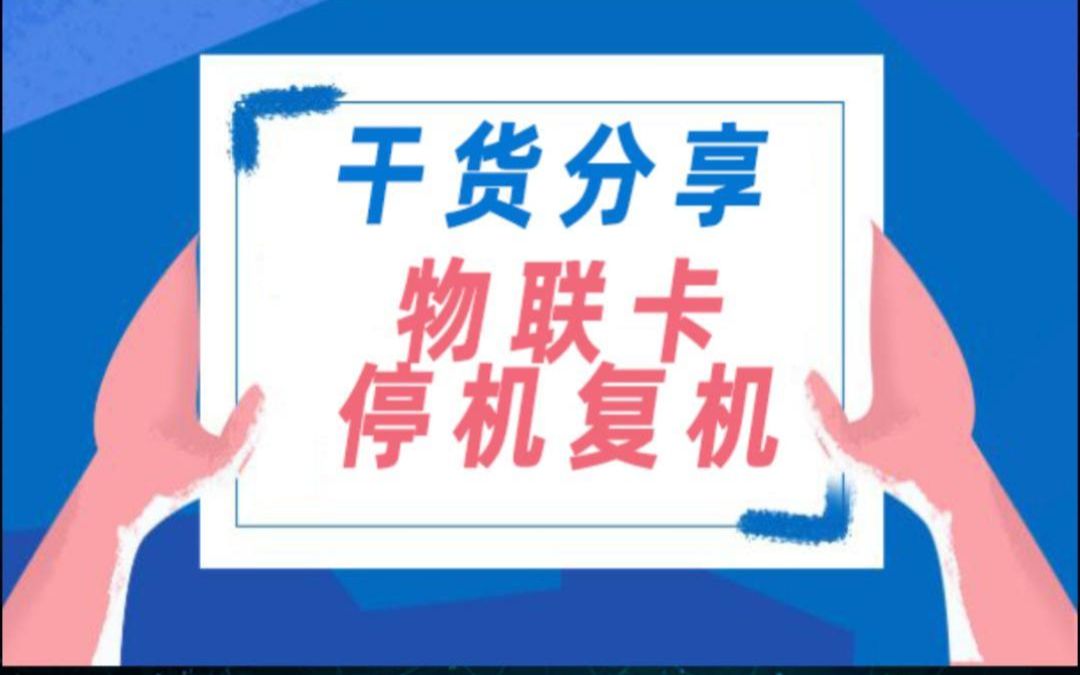 干货分享

物联卡
停机复机